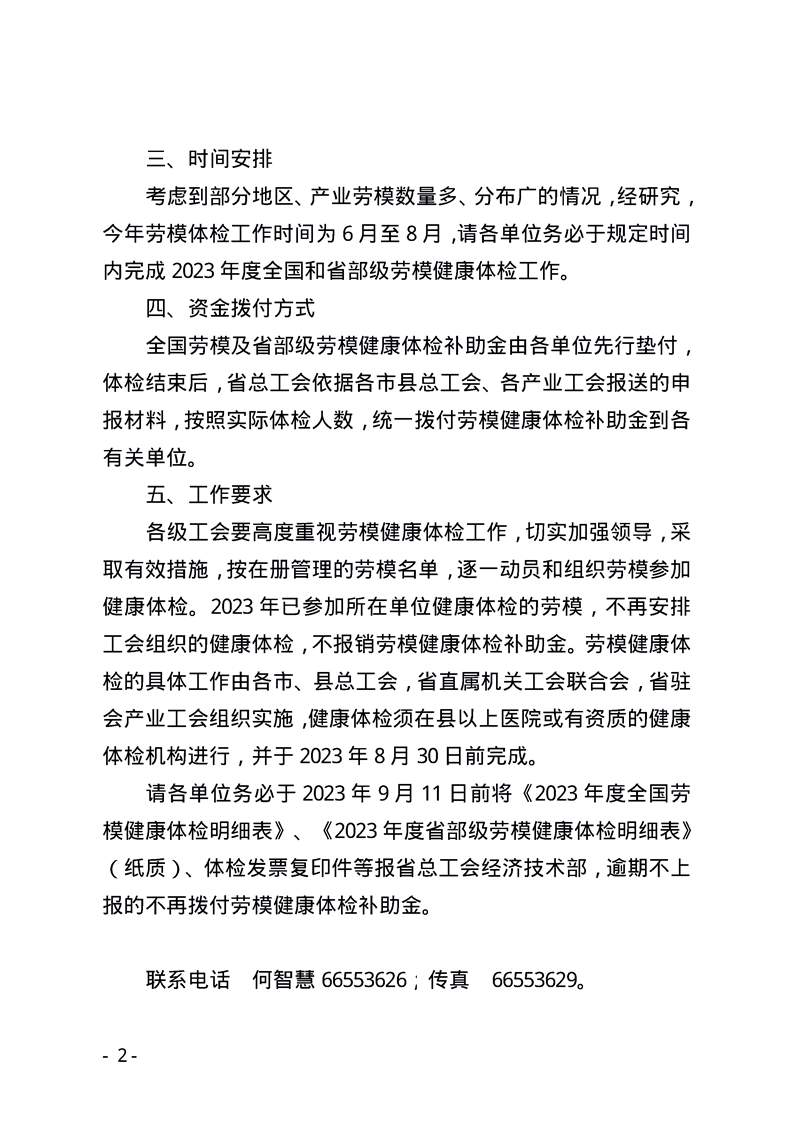 三、时间安排

考虑到部分地区、产业劳模数量多、分布广的情况，经研究，今年劳模体检工作时间为 6 月至 8 月，请各单位务必于规定时间内完成 2023 年度全国和省部级劳模健康体检工作。

四、资金拨付方式

全国劳模及省部级劳模健康体检补助金由各单位先行垫付，体检结束后，省总工会依据各市县总工会、各产业工会报送的申报材料，按照实际体检人数，统一拨付劳模健康体检补助金到各有关单位。

五、工作要求

各级工会要高度重视劳模健康体检工作，切实加强领导，采取有效措施，按在册管理的劳模名单，逐一动员和组织劳模参加健康体检。2023 年已参加所在单位健康体检的劳模，不再安排工会组织的健康体检，不报销劳模健康体检补助金。劳模健康体检的具体工作由各市、县总工会，省直属机关工会联合会，省驻会产业工会组织实施，健康体检须在县以上医院或有资质的健康体检机构进行，并于 2023 年 8 月 30 日前完成。

请各单位务必于 2023 年 9 月 11 日前将《2023 年度全国劳模健康体检明细表》、《2023 年度省部级劳模健康体检明细表》（纸质）、体检发票复印件等报省总工会经济技术部，逾期不上报的不再拨付劳模健康体检补助金。

联系电话　何智慧 66553626；传真　66553629。

- 2 -